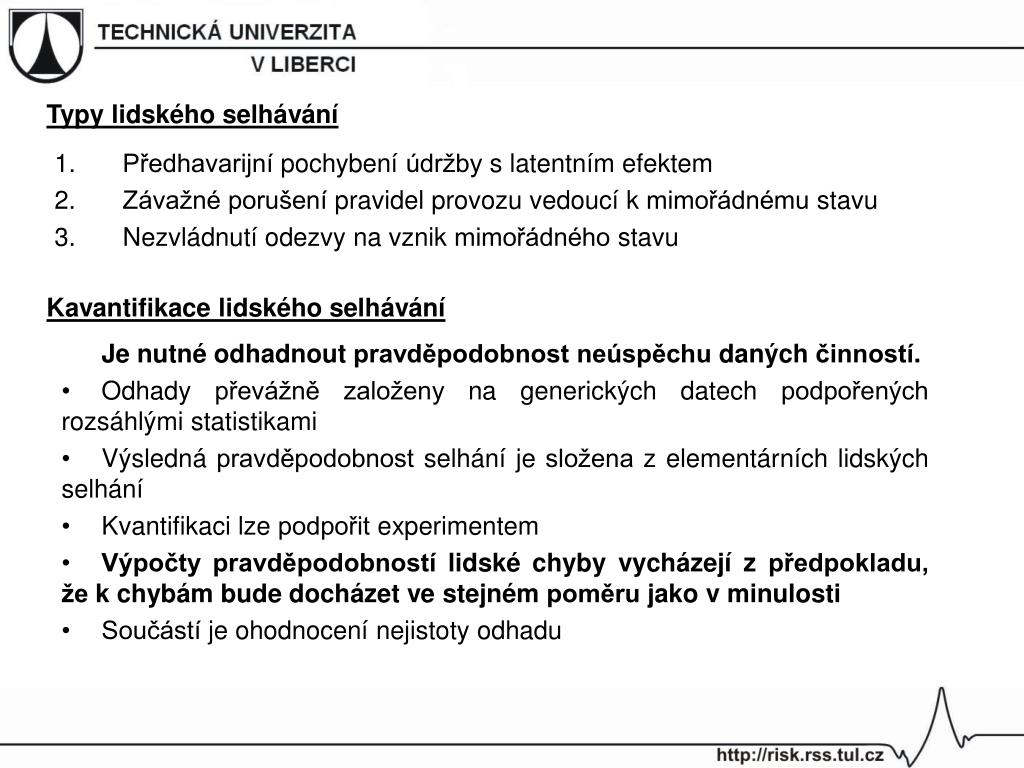 TECHNICKÁ UNIVERZITA
V LIBERCI

Typy lidského selhávání

1. Předhavarijní pochybení údržby s latentním efektem
2. Závažné porušení pravidel provozu vedoucí k mimořádnému stavu
3. Nezvládnutí odezvy na vznik mimořádného stavu

Kavantifikace lidského selhávání

Je nutné odhadnout pravděpodobnost neúspěchu daných činností.

• Odhady převážně založeny na generických datech podpořených rozsáhlými statistikami
• Výsledná pravděpodobnost selhání je složena z elementárních lidských selhání
• Kvantifikaci lze podpořit experimentem
• Výpočty pravděpodobností lidské chyby vycházejí z předpokladu, že k chybám bude docházet ve stejném poměru jako v minulosti
• Součástí je ohodnocení nejistoty odhadu

http://risk.rss.tul.cz